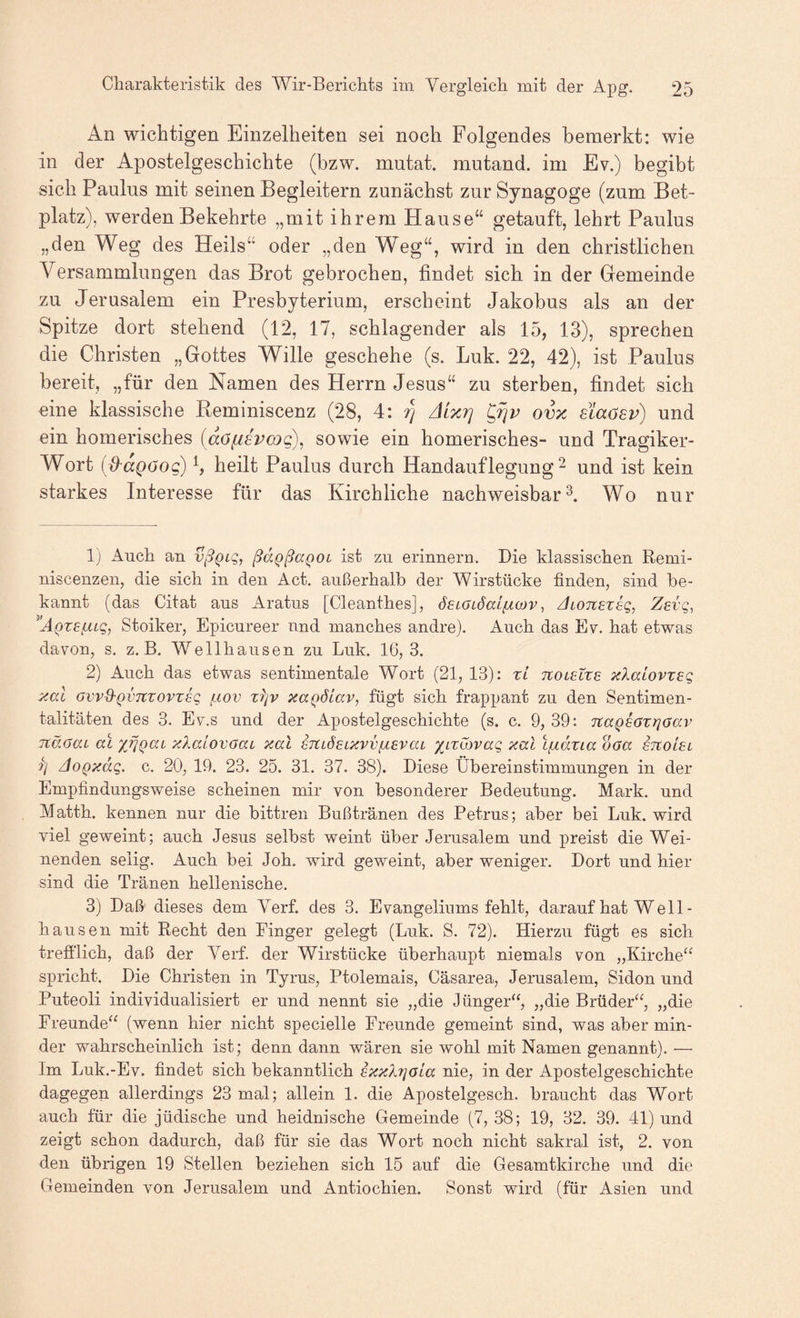 Charakteristik des Wir-Berichts im Vergleich mit der Apg. 25

An wichtigen Einzelheiten sei noch Folgendes bemerkt: wie in der Apostelgeschichte (bzw. mutat. mutand. im Ev.) begibt sich Paulus mit seinen Begleitern zunächst zur Synagoge (zum Betplatz), werden Bekehrte „mit ihrem Hause“ getauft, lehrt Paulus „den Weg des Heils“ oder „den Weg“, wird in den christlichen Versammlungen das Brot gebrochen, findet sich in der Gemeinde zu Jerusalem ein Presbyterium, erscheint Jakobus als an der Spitze dort stehend (12, 17, schlagender als 15, 13), sprechen die Christen „Gottes Wille geschehe (s. Luk. 22, 42), ist Paulus bereit, „für den Namen des Herrn Jesus“ zu sterben, findet sich eine klassische Reminiscenz (28, 4: ἡ Δίκη ζῆν οὐκ εἴασεν) und ein homerisches (ἀσμένως), sowie ein homerisches- und Tragiker-Wort (θάρσος) ¹, heilt Paulus durch Handauflegung ² und ist kein starkes Interesse für das Kirchliche nachweisbar ³. Wo nur

1) Auch an ὕβρις, βάρβαροι ist zu erinnern. Die klassischen Reminiscenzen, die sich in den Act. außerhalb der Wirstücke finden, sind bekannt (das Citat aus Aratus [Cleanthes], δεισιδαίμων, Διοπετές, Ζεύς, Ἄρτεμις, Stoiker, Epicureer und manches andre). Auch das Ev. hat etwas davon, s. z. B. Wellhausen zu Luk. 16, 3.

2) Auch das etwas sentimentale Wort (21, 13): τί ποιεῖτε κλαίοντες καὶ συνθρύπτοντές μου τὴν καρδίαν, fügt sich frappant zu den Sentimentalitäten des 3. Ev.s und der Apostelgeschichte (s. c. 9, 39: παρέστησαν πᾶσαι αἱ χῆραι κλαίουσαι καὶ ἐπιδεικνύμεναι χιτῶνας καὶ ἱμάτια ὅσα ἐποίει ἡ Δορκάς. c. 20, 19. 23. 25. 31. 37. 38). Diese Übereinstimmungen in der Empfindungsweise scheinen mir von besonderer Bedeutung. Mark. und Matth. kennen nur die bittren Bußtränen des Petrus; aber bei Luk. wird viel geweint; auch Jesus selbst weint über Jerusalem und preist die Weinenden selig. Auch bei Joh. wird geweint, aber weniger. Dort und hier sind die Tränen hellenische.

3) Daß dieses dem Verf. des 3. Evangeliums fehlt, darauf hat Wellhausen mit Recht den Finger gelegt (Luk. S. 72). Hierzu fügt es sich trefflich, daß der Verf. der Wirstücke überhaupt niemals von „Kirche“ spricht. Die Christen in Tyrus, Ptolemais, Cäsarea, Jerusalem, Sidon und Puteoli individualisiert er und nennt sie „die Jünger“, „die Brüder“, „die Freunde“ (wenn hier nicht specielle Freunde gemeint sind, was aber minder wahrscheinlich ist; denn dann wären sie wohl mit Namen genannt). — Im Luk.-Ev. findet sich bekanntlich ἐκκλησία nie, in der Apostelgeschichte dagegen allerdings 23 mal; allein 1. die Apostelgesch. braucht das Wort auch für die jüdische und heidnische Gemeinde (7, 38; 19, 32. 39. 41) und zeigt schon dadurch, daß für sie das Wort noch nicht sakral ist, 2. von den übrigen 19 Stellen beziehen sich 15 auf die Gesamtkirche und die Gemeinden von Jerusalem und Antiochien. Sonst wird (für Asien und